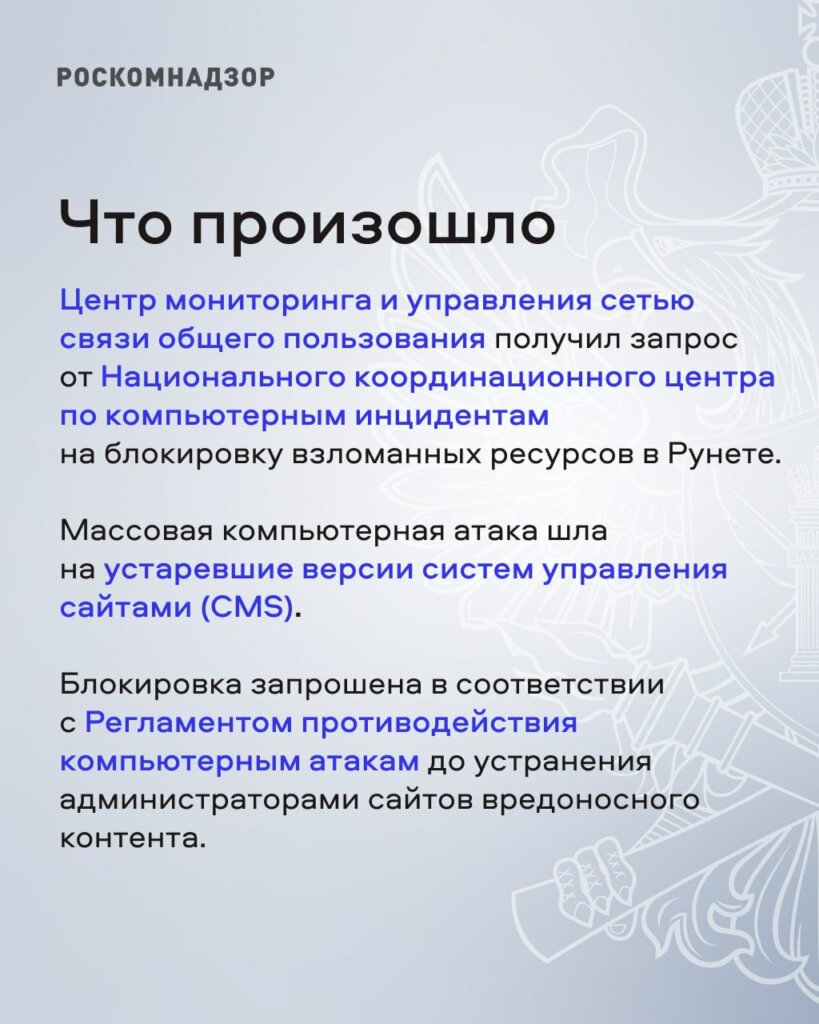 РОСКОМНАДЗОР

Что произошло

Центр мониторинга и управления сетью связи общего пользования получил запрос от Национального координационного центра по компьютерным инцидентам на блокировку взломанных ресурсов в Рунете.

Массовая компьютерная атака шла на устаревшие версии систем управления сайтами (CMS).

Блокировка запрошена в соответствии с Регламентом противодействия компьютерным атакам до устранения администраторами сайтов вредоносного контента.